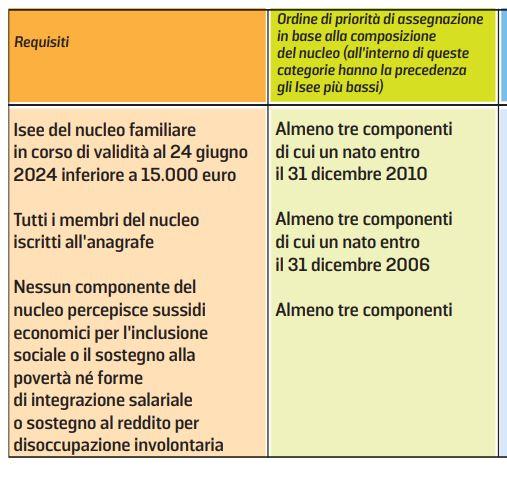 | Requisiti | Ordine di priorità di assegnazione in base alla composizione del nucleo (all'interno di queste categorie hanno la precedenza gli Isee più bassi) |
|---|---|
| Isee del nucleo familiare in corso di validità al 24 giugno 2024 inferiore a 15.000 euro<br><br>Tutti i membri del nucleo iscritti all'anagrafe<br><br>Nessun componente del nucleo percepisce sussidi economici per l'inclusione sociale o il sostegno alla povertà né forme di integrazione salariale o sostegno al reddito per disoccupazione involontaria | Almeno tre componenti di cui un nato entro il 31 dicembre 2010<br><br>Almeno tre componenti di cui un nato entro il 31 dicembre 2006<br><br>Almeno tre componenti |